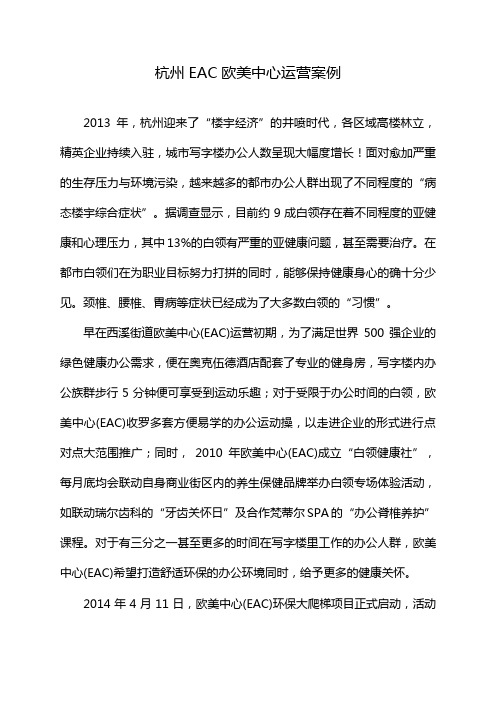 杭州 EAC 欧美中心运营案例

2013 年，杭州迎来了“楼宇经济”的井喷时代，各区域高楼林立，精英企业持续入驻，城市写字楼办公人数呈现大幅度增长！面对愈加严重的生存压力与环境污染，越来越多的都市办公人群出现了不同程度的“病态楼宇综合症状”。据调查显示，目前约 9 成白领存在着不同程度的亚健康和心理压力，其中 13%的白领有严重的亚健康问题，甚至需要治疗。在都市白领们在为职业目标努力打拼的同时，能够保持健康身心的确十分少见。颈椎、腰椎、胃病等症状已经成为了大多数白领的“习惯”。

早在西溪街道欧美中心(EAC)运营初期，为了满足世界 500 强企业的绿色健康办公需求，便在奥克伍德酒店配套了专业的健身房，写字楼内办公族群步行 5 分钟便可享受到运动乐趣；对于受限于办公时间的白领，欧美中心(EAC)收罗多套方便易学的办公运动操，以走进企业的形式进行点对点大范围推广；同时， 2010 年欧美中心(EAC)成立“白领健康社”，每月底均会联动自身商业街区内的养生保健品牌举办白领专场体验活动，如联动瑞尔齿科的“牙齿关怀日”及合作梵蒂尔 SPA 的“办公脊椎养护”课程。对于有三分之一甚至更多的时间在写字楼里工作的办公人群，欧美中心(EAC)希望打造舒适环保的办公环境同时，给予更多的健康关怀。

2014 年 4 月 11 日，欧美中心(EAC)环保大爬梯项目正式启动，活动